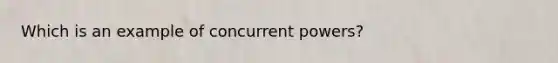 Which is an example of concurrent powers?